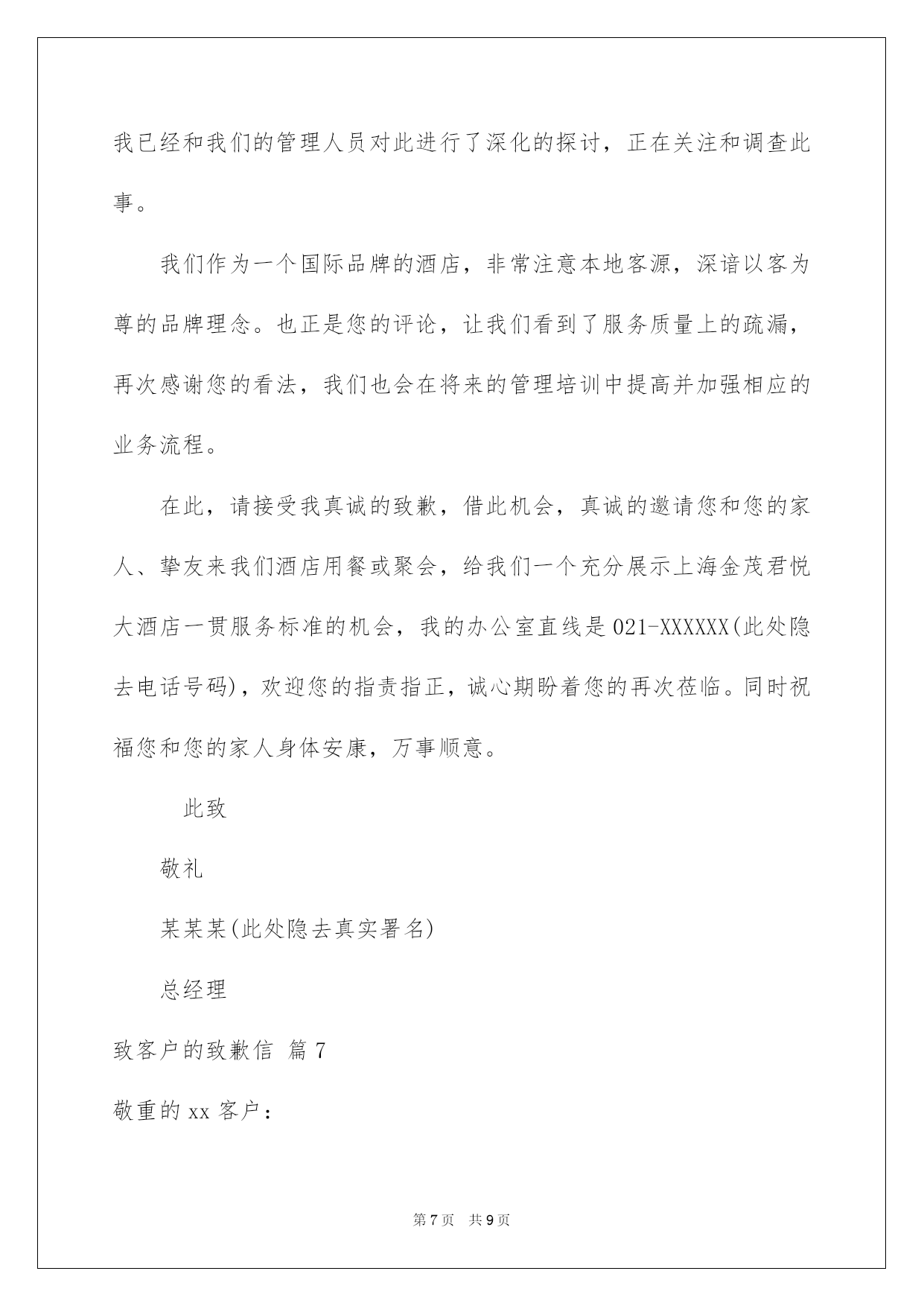 我已经和我们的管理人员对此进行了深化的探讨，正在关注和调查此事。

我们作为一个国际品牌的酒店，非常注意本地客源，深谙以客为尊的品牌理念。也正是您的评论，让我们看到了服务质量上的疏漏，再次感谢您的看法，我们也会在将来的管理培训中提高并加强相应的业务流程。

在此，请接受我真诚的致歉，借此机会，真诚的邀请您和您的家人、挚友来我们酒店用餐或聚会，给我们一个充分展示上海金茂君悦大酒店一贯服务标准的机会，我的办公室直线是021-XXXXXX(此处隐去电话号码)，欢迎您的指责指正，诚心期盼着您的再次莅临。同时祝福您和您的家人身体安康，万事顺意。

此致

敬礼

某某某(此处隐去真实署名)

总经理

致客户的致歉信 篇7

敬重的xx客户：

第7页 共9页